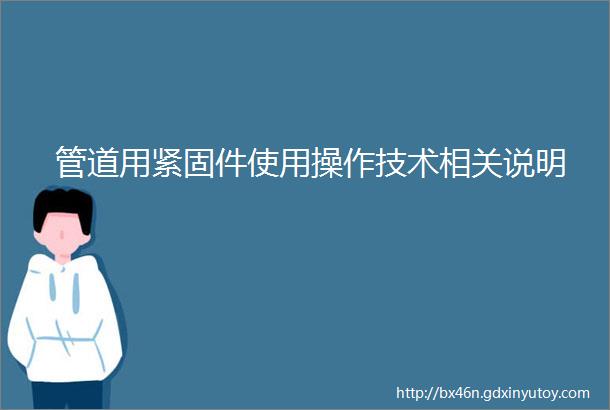 管道用紧固件使用操作技术相关说明

http://bx46n.gdxinyutoy.com